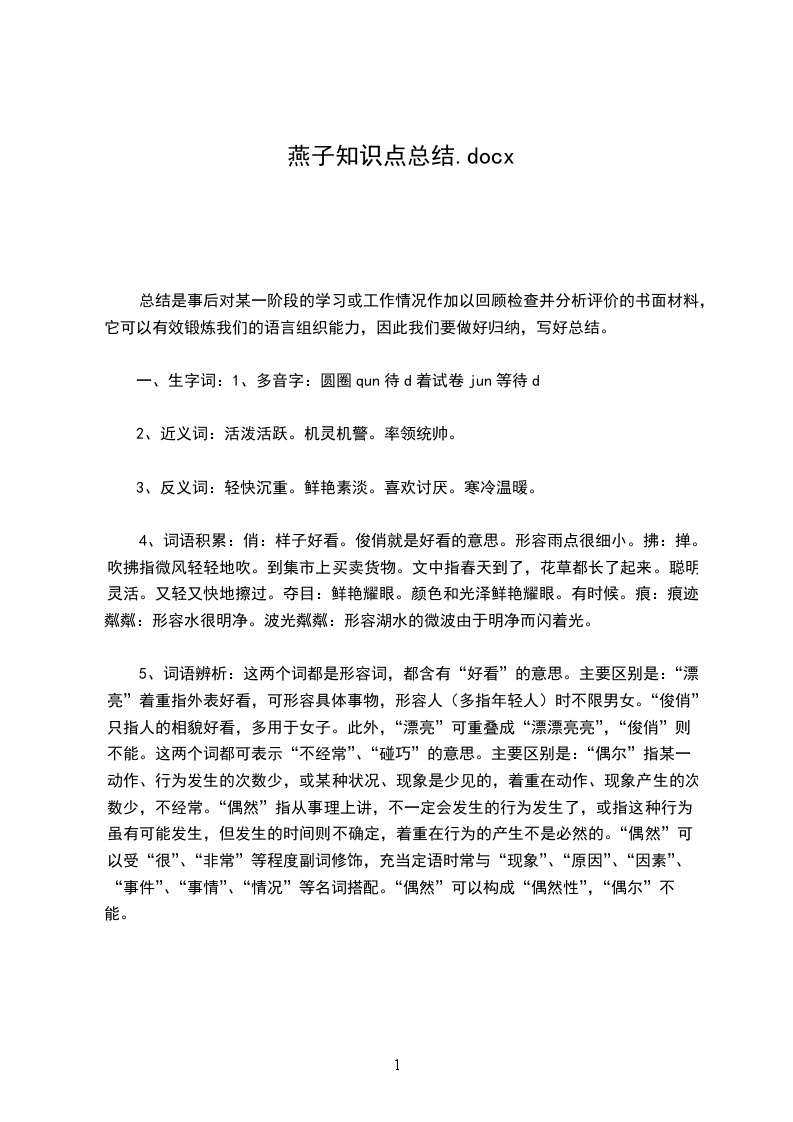 燕子知识点总结.docx

总结是事后对某一阶段的学习或工作情况作加以回顾检查并分析评价的书面材料，它可以有效锻炼我们的语言组织能力，因此我们要做好归纳，写好总结。

一、生字词：1、多音字：圆圈 qun 待 d 着试卷 jun 等待 d

2、近义词：活泼活跃。机灵机警。率领统帅。

3、反义词：轻快沉重。鲜艳素淡。喜欢讨厌。寒冷温暖。

4、词语积累：俏：样子好看。俊俏就是好看的意思。形容雨点很细小。拂：掸。吹拂指微风轻轻地吹。到集市上买卖货物。文中指春天到了，花草都长了起来。聪明灵活。又轻又快地擦过。夺目：鲜艳耀眼。颜色和光泽鲜艳耀眼。有时候。痕：痕迹粼粼：形容水很明净。波光粼粼：形容湖水的微波由于明净而闪着光。

5、词语辨析：这两个词都是形容词，都含有“好看”的意思。主要区别是：“漂亮”着重指外表好看，可形容具体事物，形容人（多指年轻人）时不限男女。“俊俏”只指人的相貌好看，多用于女子。此外，“漂亮”可重叠成“漂漂亮亮”，“俊俏”则不能。这两个词都可表示“不经常”、“碰巧”的意思。主要区别是：“偶尔”指某一动作、行为发生的次数少，或某种状况、现象是少见的，着重在动作、现象产生的次数少，不经常。“偶然”指从事理上讲，不一定会发生的行为发生了，或指这种行为虽有可能发生，但发生的时间则不确定，着重在行为的产生不是必然的。“偶然”可以受“很”、“非常”等程度副词修饰，充当定语时常与“现象”、“原因”、“因素”、“事件”、“事情”、“情况”等名词搭配。“偶然”可以构成“偶然性”，“偶尔”不能。

1